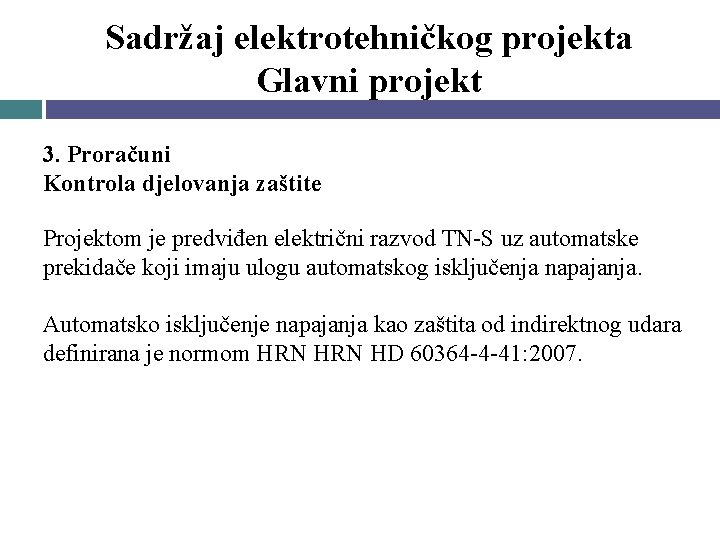 Sadržaj elektrotehničkog projekta
Glavni projekt

3. Proračuni
Kontrola djelovanja zaštite

Projektom je predviđen električni razvod TN-S uz automatske prekidače koji imaju ulogu automatskog isključenja napajanja.

Automatsko isključenje napajanja kao zaštita od indirektnog udara definirana je normom HRN HRN HD 60364-4-41:2007.